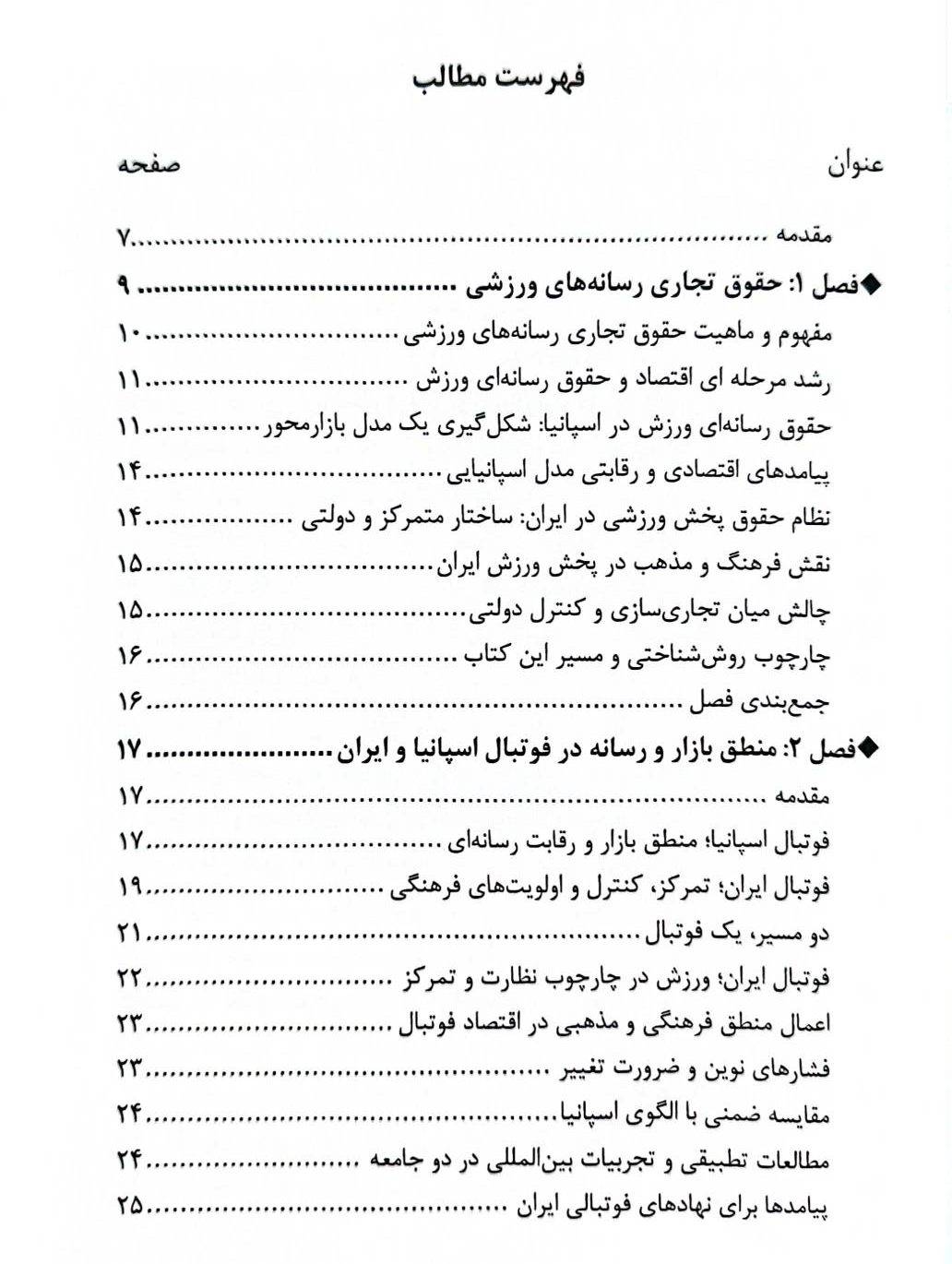 فهرست مطالب

عنوان
صفحه

مقدمه ۷

◆فصل ۱: حقوق تجاری رسانه‌های ورزشی ۹

مفهوم و ماهیت حقوق تجاری رسانه‌های ورزشی ۱۰

رشد مرحله ای اقتصاد و حقوق رسانه‌ای ورزش ۱۱

حقوق رسانه‌ای ورزش در اسپانیا: شکل‌گیری یک مدل بازارمحور ۱۱

پیامدهای اقتصادی و رقابتی مدل اسپانیایی ۱۴

نظام حقوق پخش ورزشی در ایران: ساختار متمرکز و دولتی ۱۴

نقش فرهنگ و مذهب در پخش ورزش ایران ۱۵

چالش میان تجاری‌سازی و کنترل دولتی ۱۵

چارچوب روش‌شناختی و مسیر این کتاب ۱۶

جمع‌بندی فصل ۱۶

◆فصل ۲: منطق بازار و رسانه در فوتبال اسپانیا و ایران ۱۷

مقدمه ۱۷

فوتبال اسپانیا؛ منطق بازار و رقابت رسانه‌ای ۱۷

فوتبال ایران؛ تمرکز، کنترل و اولویت‌های فرهنگی ۱۹

دو مسیر، یک فوتبال ۲۱

فوتبال ایران؛ ورزش در چارچوب نظارت و تمرکز ۲۲

اعمال منطق فرهنگی و مذهبی در اقتصاد فوتبال ۲۳

فشارهای نوین و ضرورت تغییر ۲۳

مقایسه ضمنی با الگوی اسپانیا ۲۴

مطالعات تطبیقی و تجربیات بین‌المللی در دو جامعه ۲۴

پیامدها برای نهادهای فوتبالی ایران ۲۵